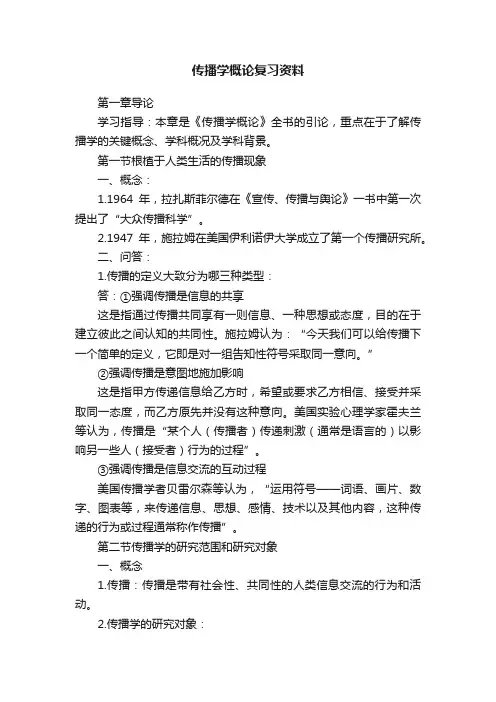 传播学概论复习资料

第一章导论

学习指导：本章是《传播学概论》全书的引论，重点在于了解传播学的关键概念、学科概况及学科背景。

第一节根植于人类生活的传播现象

一、概念：

1.1964 年，拉扎斯菲尔德在《宣传、传播与舆论》一书中第一次提出了“大众传播科学”。

2.1947 年，施拉姆在美国伊利诺伊大学成立了第一个传播研究所。

二、问答：

1.传播的定义大致分为哪三种类型：

答：①强调传播是信息的共享

这是指通过传播共同享有一则信息、一种思想或态度，目的在于建立彼此之间认知的共同性。施拉姆认为：“今天我们可以给传播下一个简单的定义，它即是对一组告知性符号采取同一意向。”

②强调传播是意图地施加影响

这是指甲方传递信息给乙方时，希望或要求乙方相信、接受并采取同一态度，而乙方原先并没有这种意向。美国实验心理学家霍夫兰等认为，传播是“某个人（传播者）传递刺激（通常是语言的）以影响另一些人（接受者）行为的过程”。

③强调传播是信息交流的互动过程

美国传播学者贝雷尔森等认为，“运用符号——词语、画片、数字、图表等，来传递信息、思想、感情、技术以及其他内容，这种传递的行为或过程通常称作传播”。

第二节传播学的研究范围和研究对象

一、概念

1.传播：传播是带有社会性、共同性的人类信息交流的行为和活动。

2.传播学的研究对象：